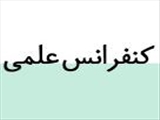 کنفرانس علمی